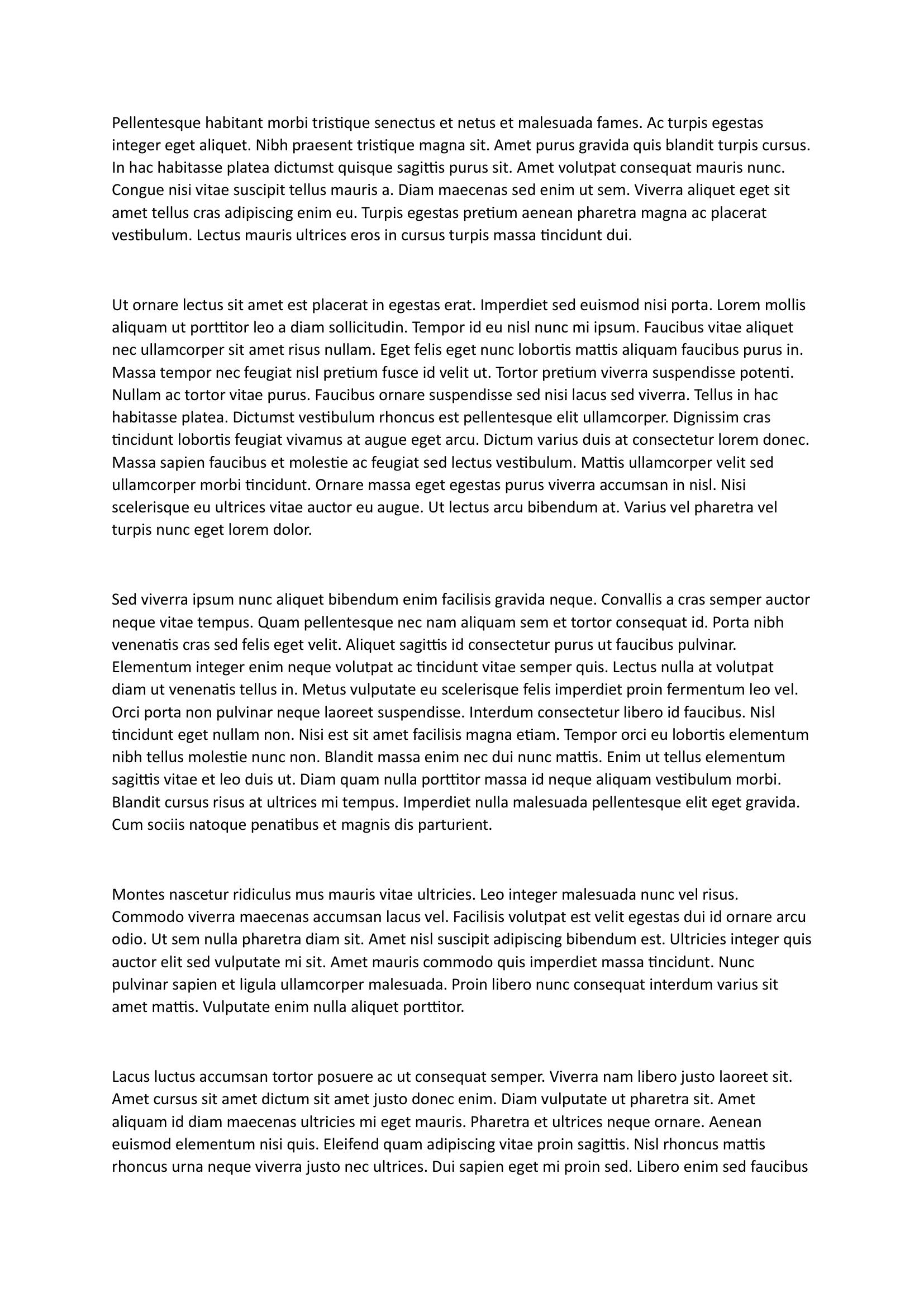 Pellentesque habitant morbi tristique senectus et netus et malesuada fames. Ac turpis egestas integer eget aliquet. Nibh praesent tristique magna sit. Amet purus gravida quis blandit turpis cursus. In hac habitasse platea dictumst quisque sagittis purus sit. Amet volutpat consequat mauris nunc. Congue nisi vitae suscipit tellus mauris a. Diam maecenas sed enim ut sem. Viverra aliquet eget sit amet tellus cras adipiscing enim eu. Turpis egestas pretium aenean pharetra magna ac placerat vestibulum. Lectus mauris ultrices eros in cursus turpis massa tincidunt dui.

Ut ornare lectus sit amet est placerat in egestas erat. Imperdiet sed euismod nisi porta. Lorem mollis aliquam ut porttitor leo a diam sollicitudin. Tempor id eu nisl nunc mi ipsum. Faucibus vitae aliquet nec ullamcorper sit amet risus nullam. Eget felis eget nunc lobortis mattis aliquam faucibus purus in. Massa tempor nec feugiat nisl pretium fusce id velit ut. Tortor pretium viverra suspendisse potenti. Nullam ac tortor vitae purus. Faucibus ornare suspendisse sed nisi lacus sed viverra. Tellus in hac habitasse platea. Dictumst vestibulum rhoncus est pellentesque elit ullamcorper. Dignissim cras tincidunt lobortis feugiat vivamus at augue eget arcu. Dictum varius duis at consectetur lorem donec. Massa sapien faucibus et molestie ac feugiat sed lectus vestibulum. Mattis ullamcorper velit sed ullamcorper morbi tincidunt. Ornare massa eget egestas purus viverra accumsan in nisl. Nisi scelerisque eu ultrices vitae auctor eu augue. Ut lectus arcu bibendum at. Varius vel pharetra vel turpis nunc eget lorem dolor.

Sed viverra ipsum nunc aliquet bibendum enim facilisis gravida neque. Convallis a cras semper auctor neque vitae tempus. Quam pellentesque nec nam aliquam sem et tortor consequat id. Porta nibh venenatis cras sed felis eget velit. Aliquet sagittis id consectetur purus ut faucibus pulvinar. Elementum integer enim neque volutpat ac tincidunt vitae semper quis. Lectus nulla at volutpat diam ut venenatis tellus in. Metus vulputate eu scelerisque felis imperdiet proin fermentum leo vel. Orci porta non pulvinar neque laoreet suspendisse. Interdum consectetur libero id faucibus. Nisl tincidunt eget nullam non. Nisi est sit amet facilisis magna etiam. Tempor orci eu lobortis elementum nibh tellus molestie nunc non. Blandit massa enim nec dui nunc mattis. Enim ut tellus elementum sagittis vitae et leo duis ut. Diam quam nulla porttitor massa id neque aliquam vestibulum morbi. Blandit cursus risus at ultrices mi tempus. Imperdiet nulla malesuada pellentesque elit eget gravida. Cum sociis natoque penatibus et magnis dis parturient.

Montes nascetur ridiculus mus mauris vitae ultricies. Leo integer malesuada nunc vel risus. Commodo viverra maecenas accumsan lacus vel. Facilisis volutpat est velit egestas dui id ornare arcu odio. Ut sem nulla pharetra diam sit. Amet nisl suscipit adipiscing bibendum est. Ultricies integer quis auctor elit sed vulputate mi sit. Amet mauris commodo quis imperdiet massa tincidunt. Nunc pulvinar sapien et ligula ullamcorper malesuada. Proin libero nunc consequat interdum varius sit amet mattis. Vulputate enim nulla aliquet porttitor.

Lacus luctus accumsan tortor posuere ac ut consequat semper. Viverra nam libero justo laoreet sit. Amet cursus sit amet dictum sit amet justo donec enim. Diam vulputate ut pharetra sit. Amet aliquam id diam maecenas ultricies mi eget mauris. Pharetra et ultrices neque ornare. Aenean euismod elementum nisi quis. Eleifend quam adipiscing vitae proin sagittis. Nisl rhoncus mattis rhoncus urna neque viverra justo nec ultrices. Dui sapien eget mi proin sed. Libero enim sed faucibus